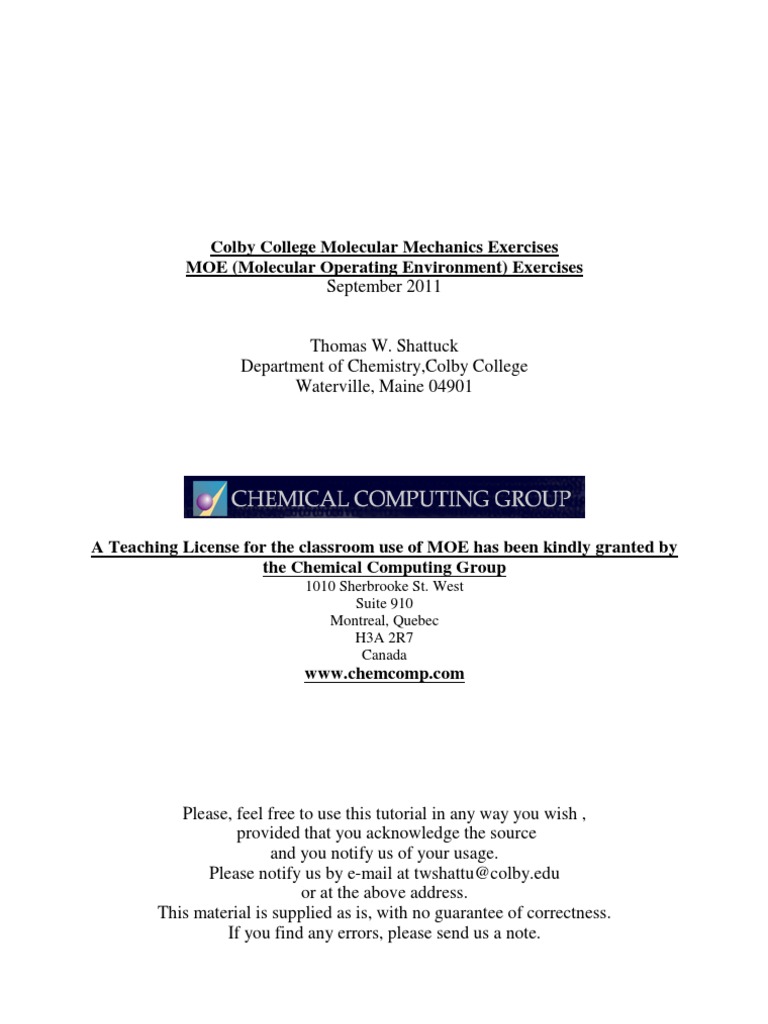 Colby College Molecular Mechanics Exercises
MOE (Molecular Operating Environment) Exercises
September 2011

Thomas W. Shattuck
Department of Chemistry,Colby College
Waterville, Maine 04901

CHEMICAL COMPUTING GROUP

A Teaching License for the classroom use of MOE has been kindly granted by the Chemical Computing Group
1010 Sherbrooke St. West
Suite 910
Montreal, Quebec
H3A 2R7
Canada
www.chemcomp.com

Please, feel free to use this tutorial in any way you wish ,
provided that you acknowledge the source
and you notify us of your usage.
Please notify us by e-mail at twshattu@colby.edu
or at the above address.
This material is supplied as is, with no guarantee of correctness.
If you find any errors, please send us a note.